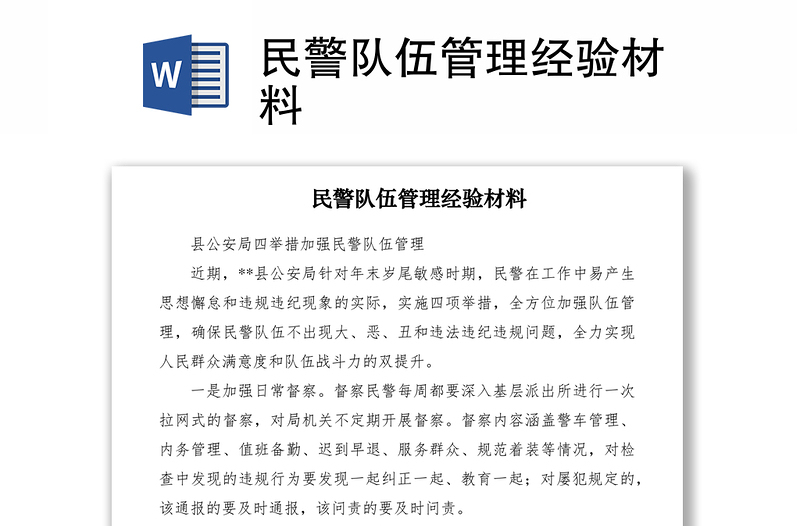 W

民警队伍管理经验材料

民警队伍管理经验材料

县公安局四举措加强民警队伍管理

近期，**县公安局针对年末岁尾敏感时期，民警在工作中易产生思想懈怠和违规违纪现象的实际，实施四项举措，全方位加强队伍管理，确保民警队伍不出现大、恶、丑和违法违纪违规问题，全力实现人民群众满意度和队伍战斗力的双提升。

一是加强日常督察。督察民警每周都要深入基层派出所进行一次拉网式的督察，对局机关不定期开展督察。督察内容涵盖警车管理、内务管理、值班备勤、迟到早退、服务群众、规范着装等情况，对检查中发现的违规行为要发现一起纠正一起、教育一起；对屡犯规定的，该通报的要及时通报，该问责的要及时问责。